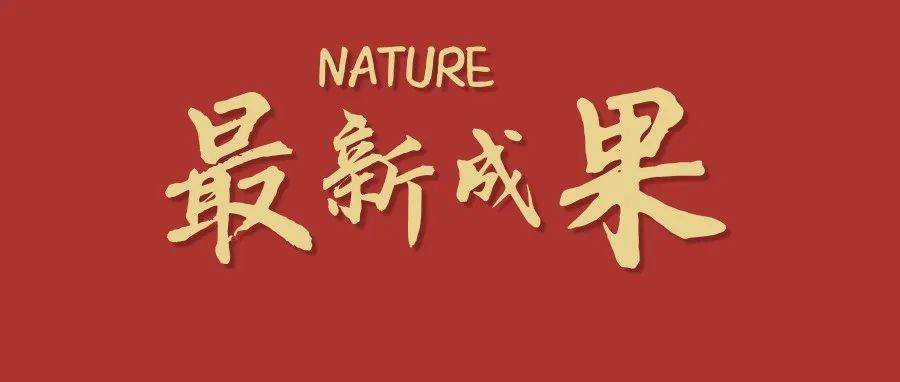 NATURE
最新成果